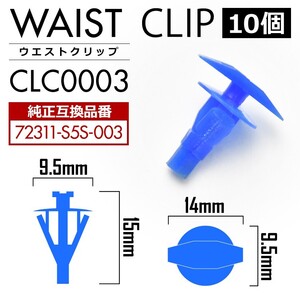 WAIST CLIP 10個

ウエストクリップ

CLC0003

純正互換品番

72311-S5S-003

9.5mm

15mm

14mm

9.5mm